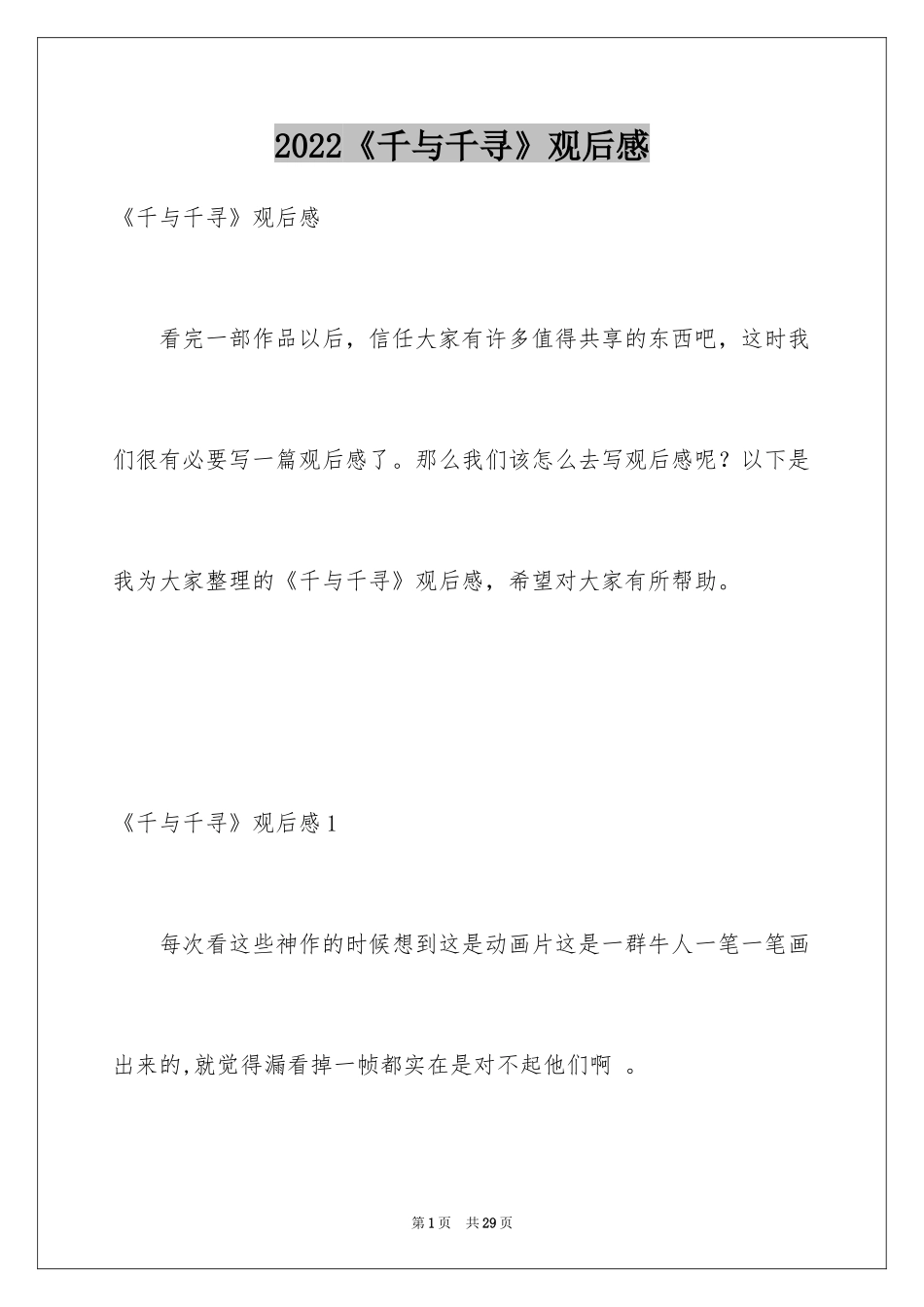 2022《千与千寻》观后感

《千与千寻》观后感

看完一部作品以后，信任大家有许多值得共享的东西吧，这时我们很有必要写一篇观后感了。那么我们该怎么去写观后感呢？以下是我为大家整理的《千与千寻》观后感，希望对大家有所帮助。

《千与千寻》观后感1

每次看这些神作的时候想到这是动画片这是一群牛人一笔一笔画出来的,就觉得漏看掉一帧都实在是对不起他们啊 。

第1页 共29页